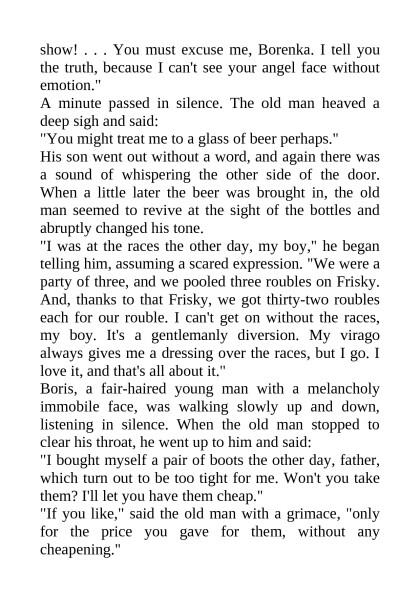 show! . . . You must excuse me, Borenka. I tell you the truth, because I can't see your angel face without emotion."

A minute passed in silence. The old man heaved a deep sigh and said:

"You might treat me to a glass of beer perhaps."

His son went out without a word, and again there was a sound of whispering the other side of the door. When a little later the beer was brought in, the old man seemed to revive at the sight of the bottles and abruptly changed his tone.

"I was at the races the other day, my boy," he began telling him, assuming a scared expression. "We were a party of three, and we pooled three roubles on Frisky. And, thanks to that Frisky, we got thirty-two roubles each for our rouble. I can't get on without the races, my boy. It's a gentlemanly diversion. My virago always gives me a dressing over the races, but I go. I love it, and that's all about it."

Boris, a fair-haired young man with a melancholy immobile face, was walking slowly up and down, listening in silence. When the old man stopped to clear his throat, he went up to him and said:

"I bought myself a pair of boots the other day, father, which turn out to be too tight for me. Won't you take them? I'll let you have them cheap."

"If you like," said the old man with a grimace, "only for the price you gave for them, without any cheapening."